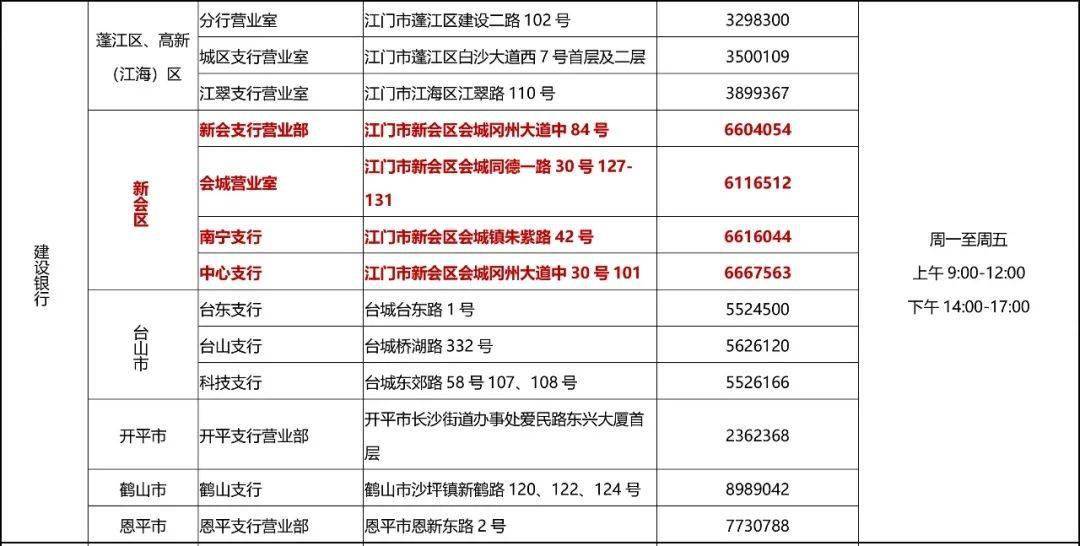 | 建设银行 | 蓬江区、高新（江海）区 | 分行营业室 | 江门市蓬江区建设二路102号 | 3298300 | 周一至周五 上午9:00-12:00 下午14:00-17:00 |
|---|---|---|---|---|---|
|  |  | 城区支行营业室 | 江门市蓬江区白沙大道西7号首层及二层 | 3500109 |  |
|  |  | 江翠支行营业室 | 江门市江海区江翠路110号 | 3899367 |  |
|  | 新会区 | 新会支行营业部 | 江门市新会区会城冈州大道中84号 | 6604054 |  |
|  |  | 会城营业室 | 江门市新会区会城同德一路30号127-131 | 6116512 |  |
|  |  | 南宁支行 | 江门市新会区会城镇朱紫路42号 | 6616044 |  |
|  |  | 中心支行 | 江门市新会区会城冈州大道中30号101 | 6667563 |  |
|  | 台山市 | 台东支行 | 台城台东路1号 | 5524500 |  |
|  |  | 台山支行 | 台城桥湖路332号 | 5626120 |  |
|  |  | 科技支行 | 台城东郊路58号107、108号 | 5526166 |  |
|  | 开平市 | 开平支行营业部 | 开平市长沙街道办事处爱民路东兴大厦首层 | 2362368 |  |
|  | 鹤山市 | 鹤山支行 | 鹤山市沙坪镇新鹤路120、122、124号 | 8989042 |  |
|  | 恩平市 | 恩平支行营业部 | 恩平市恩新东路2号 | 7730788 |  |